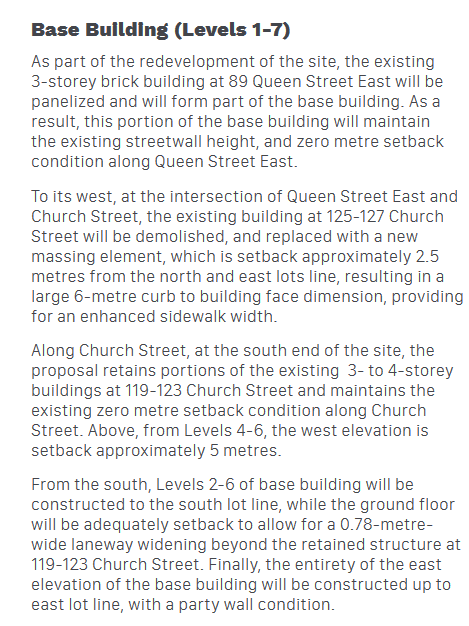 Base Building (Levels 1-7)

As part of the redevelopment of the site, the existing 3-storey brick building at 89 Queen Street East will be panelized and will form part of the base building. As a result, this portion of the base building will maintain the existing streetwall height, and zero metre setback condition along Queen Street East.

To its west, at the intersection of Queen Street East and Church Street, the existing building at 125-127 Church Street will be demolished, and replaced with a new massing element, which is setback approximately 2.5 metres from the north and east lots line, resulting in a large 6-metre curb to building face dimension, providing for an enhanced sidewalk width.

Along Church Street, at the south end of the site, the proposal retains portions of the existing 3- to 4-storey buildings at 119-123 Church Street and maintains the existing zero metre setback condition along Church Street. Above, from Levels 4-6, the west elevation is setback approximately 5 metres.

From the south, Levels 2-6 of base building will be constructed to the south lot line, while the ground floor will be adequately setback to allow for a 0.78-metre-wide laneway widening beyond the retained structure at 119-123 Church Street. Finally, the entirety of the east elevation of the base building will be constructed up to east lot line, with a party wall condition.